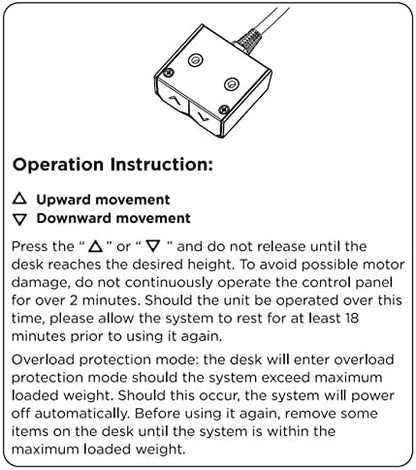 Operation Instruction:

△ Upward movement
▽ Downward movement

Press the " △ " or " ▽ " and do not release until the desk reaches the desired height. To avoid possible motor damage, do not continuously operate the control panel for over 2 minutes. Should the unit be operated over this time, please allow the system to rest for at least 18 minutes prior to using it again.

Overload protection mode: the desk will enter overload protection mode should the system exceed maximum loaded weight. Should this occur, the system will power off automatically. Before using it again, remove some items on the desk until the system is within the maximum loaded weight.